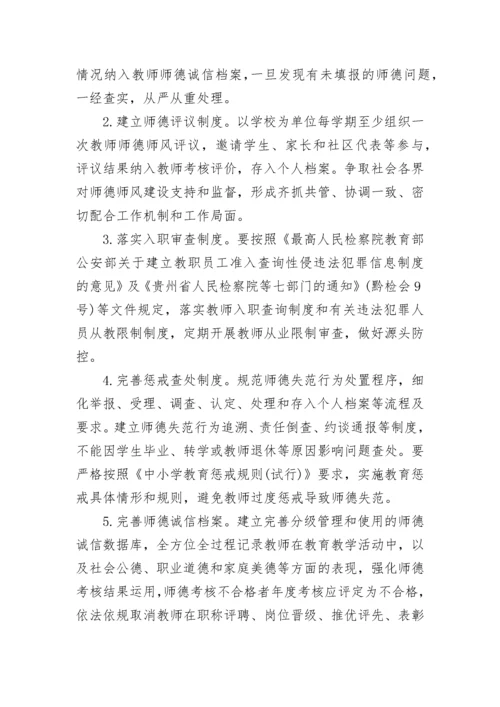 情况纳入教师师德诚信档案，一旦发现有未填报的师德问题，一经查实，从严从重处理。

2.建立师德评议制度。以学校为单位每学期至少组织一次教师师德师风评议，邀请学生、家长和社区代表等参与，评议结果纳入教师考核评价，存入个人档案。争取社会各界对师德师风建设支持和监督，形成齐抓共管、协调一致、密切配合工作机制和工作局面。

3.落实入职审查制度。要按照《最高人民检察院教育部公安部关于建立教职员工准入查询性侵违法犯罪信息制度的意见》及《贵州省人民检察院等七部门的通知》（黔检会9号）等文件规定，落实教师入职查询制度和有关违法犯罪人员从教限制制度，定期开展教师从业限制审查，做好源头防控。

4.完善惩戒查处制度。规范师德失范行为处置程序，细化举报、受理、调查、认定、处理和存入个人档案等流程及要求。建立师德失范行为追溯、责任倒查、约谈通报等制度，不能因学生毕业、转学或教师退休等原因影响问题查处。要严格按照《中小学教育惩戒规则(试行)》要求，实施教育惩戒具体情形和规则，避免教师过度惩戒导致师德失范。

5.完善师德诚信档案。建立完善分级管理和使用的师德诚信数据库，全方位全过程记录教师在教育教学活动中，以及社会公德、职业道德和家庭美德等方面的表现，强化师德考核结果运用，师德考核不合格者年度考核应评定为不合格，依法依规取消教师在职称评聘、岗位晋级、推优评先、表彰